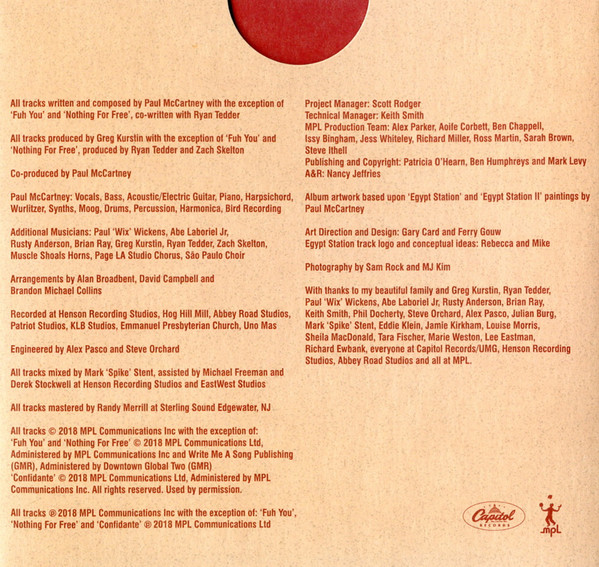 All tracks written and composed by Paul McCartney with the exception of 'Fuh You' and 'Nothing For Free', co-written with Ryan Tedder

All tracks produced by Greg Kurstin with the exception of 'Fuh You' and 'Nothing For Free', produced by Ryan Tedder and Zach Skelton

Co-produced by Paul McCartney

Paul McCartney: Vocals, Bass, Acoustic/Electric Guitar, Piano, Harpsichord, Wurlitzer, Synths, Moog, Drums, Percussion, Harmonica, Bird Recording

Additional Musicians: Paul 'Wix' Wickens, Abe Laboriel Jr, Rusty Anderson, Brian Ray, Greg Kurstin, Ryan Tedder, Zach Skelton, Muscle Shoals Horns, Page LA Studio Chorus, São Paulo Choir

Arrangements by Alan Broadbent, David Campbell and Brandon Michael Collins

Recorded at Henson Recording Studios, Hog Hill Mill, Abbey Road Studios, Patriot Studios, KLB Studios, Emmanuel Presbyterian Church, Uno Mas

Engineered by Alex Pasco and Steve Orchard

All tracks mixed by Mark 'Spike' Stent, assisted by Michael Freeman and Derek Stockwell at Henson Recording Studios and EastWest Studios

All tracks mastered by Randy Merrill at Sterling Sound Edgewater, NJ

All tracks © 2018 MPL Communications Inc with the exception of: 'Fuh You' and 'Nothing For Free' © 2018 MPL Communications Ltd, Administered by MPL Communications Inc and Write Me A Song Publishing (GMR), Administered by Downtown Global Two (GMR) 'Confidante' © 2018 MPL Communications Ltd, Administered by MPL Communications Inc. All rights reserved. Used by permission.

All tracks ℗ 2018 MPL Communications Inc with the exception of: 'Fuh You', 'Nothing For Free' and 'Confidante' ℗ 2018 MPL Communications Ltd

Project Manager: Scott Rodger
Technical Manager: Keith Smith
MPL Production Team: Alex Parker, Aoife Corbett, Ben Chappell, Issy Bingham, Jess Whiteley, Richard Miller, Ross Martin, Sarah Brown, Steve Ithell
Publishing and Copyright: Patricia O'Hearn, Ben Humphreys and Mark Levy
A&R: Nancy Jeffries

Album artwork based upon 'Egypt Station' and 'Egypt Station II' paintings by Paul McCartney

Art Direction and Design: Gary Card and Ferry Gouw
Egypt Station track logo and conceptual ideas: Rebecca and Mike

Photography by Sam Rock and MJ Kim

With thanks to my beautiful family and Greg Kurstin, Ryan Tedder, Paul 'Wix' Wickens, Abe Laboriel Jr, Rusty Anderson, Brian Ray, Keith Smith, Phil Docherty, Steve Orchard, Alex Pasco, Julian Burg, Mark 'Spike' Stent, Eddie Klein, Jamie Kirkham, Louise Morris, Sheila MacDonald, Tara Fischer, Marie Weston, Lee Eastman, Richard Ewbank, everyone at Capitol Records/UMG, Henson Recording Studios, Abbey Road Studios and all at MPL.

Capitol RECORDS

mpL